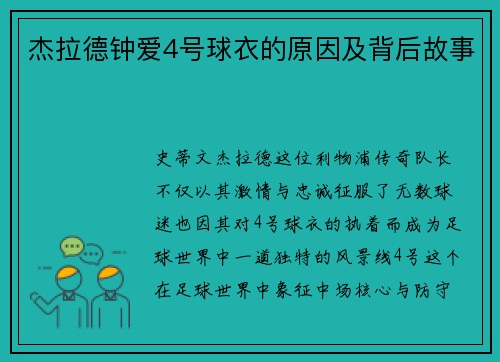 杰拉德钟爱4号球衣的原因及背后故事

史蒂文杰拉德这位利物浦传奇队长不仅以其激情与忠诚征服了无数球迷也因其对4号球衣的执着而成为足球世界中一道独特的风景线4号这个在足球世界中象征中场核心与防守